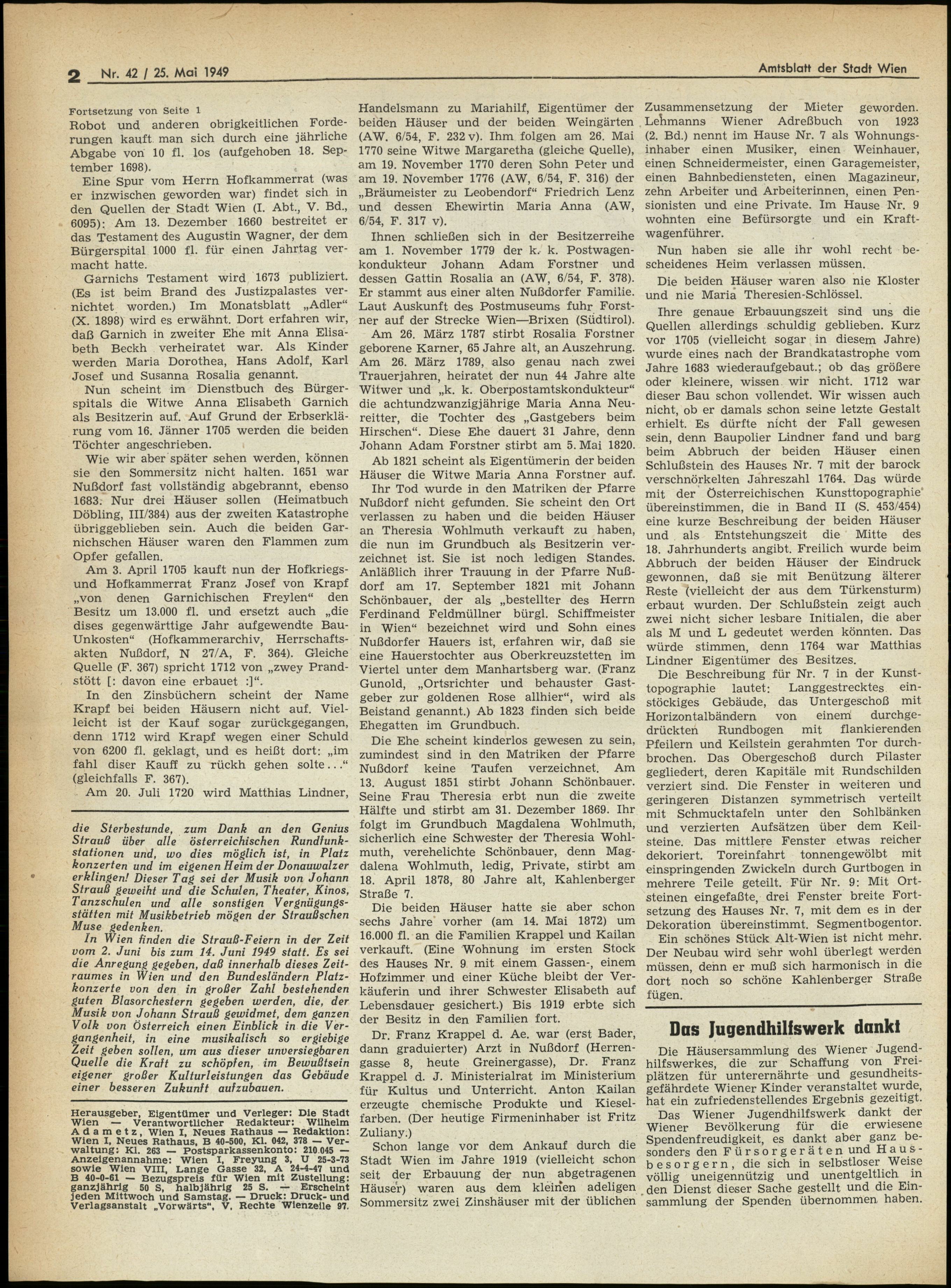 2 Nr. 42 / 25. Mai 1949

Amtsblatt der Stadt Wien

Fortsetzung von Seite 1
Robot und anderen obrigkeitlichen Forderungen kauft man sich durch eine jährliche Abgabe von 10 fl. los (aufgehoben 18. September 1698).

Eine Spur vom Herrn Hofkammerrat (was er inzwischen geworden war) findet sich in den Quellen der Stadt Wien (I. Abt., V. Bd., 6095): Am 13. Dezember 1660 bestreitet er das Testament des Augustin Wagner, der dem Bürgerspital 1000 fl. für einen Jahrtag vermacht hatte.

Garnichs Testament wird 1673 publiziert. (Es ist beim Brand des Justizpalastes vernichtet worden.) Im Monatsblatt „Adler“ (X. 1898) wird es erwähnt. Dort erfahren wir, daß Garnich in zweiter Ehe mit Anna Elisabeth Beckh verheiratet war. Als Kinder werden Maria Dorothea, Hans Adolf, Karl Josef und Susanna Rosalia genannt.

Nun scheint im Dienstbuch des Bürgerspitals die Witwe Anna Elisabeth Garnich als Besitzerin auf. Auf Grund der Erbserklärung vom 16. Jänner 1705 werden die beiden Töchter angeschrieben.

Wie wir aber später sehen werden, können sie den Sommersitz nicht halten. 1651 war Nußdorf fast vollständig abgebrannt, ebenso 1683. Nur drei Häuser sollen (Heimatbuch Döbling, III/384) aus der zweiten Katastrophe übriggeblieben sein. Auch die beiden Garnichschen Häuser waren den Flammen zum Opfer gefallen.

Am 3. April 1705 kauft nun der Hofkriegs- und Hofkammerrat Franz Josef von Krapf „von denen Garnichischen Freylen“ den Besitz um 13.000 fl. und ersetzt auch „die dises gegenwärttige Jahr aufgewendte Bau-Unkosten“ (Hofkammerarchiv, Herrschaftsakten Nußdorf, N 27/A, F. 364). Gleiche Quelle (F. 367) spricht 1712 von „zwey Prandstött [: davon eine erbauet :]“.

In den Zinsbüchern scheint der Name Krapf bei beiden Häusern nicht auf. Vielleicht ist der Kauf sogar zurückgegangen, denn 1712 wird Krapf wegen einer Schuld von 6200 fl. geklagt, und es heißt dort: „im fahl diser Kauff zu rückh gehen solte...“ (gleichfalls F. 367).

Am 20. Juli 1720 wird Matthias Lindner,

die Sterbestunde, zum Dank an den Genius Strauß über alle österreichischen Rundfunkstationen und, wo dies möglich ist, in Platzkonzerten und im eigenen Heim der Donauwalzer erklingen! Dieser Tag sei der Musik von Johann Strauß geweiht und die Schulen, Theater, Kinos, Tanzschulen und alle sonstigen Vergnügungsstätten mit Musikbetrieb mögen der Straußschen Muse gedenken.

In Wien finden die Strauß-Feiern in der Zeit vom 2. Juni bis zum 14. Juni 1949 statt. Es sei die Anregung gegeben, daß innerhalb dieses Zeitraumes in Wien und den Bundesländern Platzkonzerte von den in großer Zahl bestehenden guten Blasorchestern gegeben werden, die, der Musik von Johann Strauß gewidmet, dem ganzen Volk von Österreich einen Einblick in die Vergangenheit, in eine musikalisch so ergiebige Zeit geben sollen, um aus dieser unversiegbaren Quelle die Kraft zu schöpfen, im Bewußtsein eigener großer Kulturleistungen das Gebäude einer besseren Zukunft aufzubauen.

Herausgeber, Eigentümer und Verleger: Die Stadt Wien — Verantwortlicher Redakteur: Wilhelm Adametz, Wien I, Neues Rathaus — Redaktion: Wien I, Neues Rathaus, B 40-500, Kl. 042, 378 — Verwaltung: Kl. 263 — Postsparkassenkonto: 210.045 — Anzeigenannahme: Wien I, Freyung 3, U 25-3-73 sowie Wien VIII, Lange Gasse 32, A 24-4-47 und B 40-0-61 — Bezugspreis für Wien mit Zustellung: ganzjährig 50 S, halbjährig 25 S. — Erscheint jeden Mittwoch und Samstag. — Druck: Druck- und Verlagsanstalt „Vorwärts“, V, Rechte Wienzeile 97.

Handelsmann zu Mariahilf, Eigentümer der beiden Häuser und der beiden Weingärten (AW. 6/54, F. 232 v). Ihm folgen am 26. Mai 1770 seine Witwe Margaretha (gleiche Quelle), am 19. November 1770 deren Sohn Peter und am 19. November 1776 (AW, 6/54, F. 316) der „Bräumeister zu Leobendorf“ Friedrich Lenz und dessen Ehewirtin Maria Anna (AW, 6/54, F. 317 v).

Ihnen schließen sich in der Besitzerreihe am 1. November 1779 der k. k. Postwagenkondukteur Johann Adam Forstner und dessen Gattin Rosalia an (AW, 6/54, F. 378). Er stammt aus einer alten Nußdorfer Familie. Laut Auskunft des Postmuseums fuhr Forstner auf der Strecke Wien—Brixen (Südtirol).

Am 26. März 1787 stirbt Rosalia Forstner geborene Karner, 65 Jahre alt, an Auszehrung. Am 26. März 1789, also genau nach zwei Trauerjahren, heiratet der nun 44 Jahre alte Witwer und „k. k. Oberpostamtskondukteur“ die achtundzwanzigjährige Maria Anna Neureitter, die Tochter des „Gastgebers beim Hirschen“. Diese Ehe dauert 31 Jahre, denn Johann Adam Forstner stirbt am 5. Mai 1820.

Ab 1821 scheint als Eigentümerin der beiden Häuser die Witwe Maria Anna Forstner auf.

Ihr Tod wurde in den Matriken der Pfarre Nußdorf nicht gefunden. Sie scheint den Ort verlassen zu haben und die beiden Häuser an Theresia Wohlmuth verkauft zu haben, die nun im Grundbuch als Besitzerin verzeichnet ist. Sie ist noch ledigen Standes. Anläßlich ihrer Trauung in der Pfarre Nußdorf am 17. September 1821 mit Johann Schönbauer, der als „bestellter des Herrn Ferdinand Feldmüllner bürgl. Schiffmeister in Wien“ bezeichnet wird und Sohn eines Nußdorfer Hauers ist, erfahren wir, daß sie eine Hauerstochter aus Oberkreuzstetten im Viertel unter dem Manhartsberg war. (Franz Gunold, „Ortsrichter und behauster Gastgeber zur goldenen Rose allhier“, wird als Beistand genannt.) Ab 1823 finden sich beide Ehegatten im Grundbuch.

Die Ehe scheint kinderlos gewesen zu sein, zumindest sind in den Matriken der Pfarre Nußdorf keine Taufen verzeichnet. Am 13. August 1851 stirbt Johann Schönbauer. Seine Frau Theresia erbt nun die zweite Hälfte und stirbt am 31. Dezember 1869. Ihr folgt im Grundbuch Magdalena Wohlmuth, sicherlich eine Schwester der Theresia Wohlmuth, verehelichte Schönbauer, denn Magdalena Wohlmuth, ledig, Private, stirbt am 18. April 1878, 80 Jahre alt, Kahlenberger Straße 7.

Die beiden Häuser hatte sie aber schon sechs Jahre vorher (am 14. Mai 1872) um 16.000 fl. an die Familien Krappel und Kailan verkauft. (Eine Wohnung im ersten Stock des Hauses Nr. 9 mit einem Gassen-, einem Hofzimmer und einer Küche bleibt der Verkäuferin und ihrer Schwester Elisabeth auf Lebensdauer gesichert.) Bis 1919 erbte sich der Besitz in den Familien fort.

Dr. Franz Krappel d. Ae. war (erst Bader, dann graduierter) Arzt in Nußdorf (Herrengasse 8, heute Greinergasse), Dr. Franz Krappel d. J. Ministerialrat im Ministerium für Kultus und Unterricht. Anton Kailan erzeugte chemische Produkte und Kieselfarben. (Der heutige Firmeninhaber ist Fritz Zuliany.)

Schon lange vor dem Ankauf durch die Stadt Wien im Jahre 1919 (vielleicht schon seit der Erbauung der nun abgetragenen Häuser) waren aus dem kleinen adeligen Sommersitz zwei Zinshäuser mit der üblichen Zusammensetzung der Mieter geworden. Lehmanns Wiener Adreßbuch von 1923 (2. Bd.) nennt im Hause Nr. 7 als Wohnungsinhaber einen Musiker, einen Weinhauer, einen Schneidermeister, einen Garagemeister, einen Bahnbediensteten, einen Magazineur, zehn Arbeiter und Arbeiterinnen, einen Pensionisten und eine Private. Im Hause Nr. 9 wohnten eine Befürsorgte und ein Kraftwagenführer.

Nun haben sie alle ihr wohl recht bescheidenes Heim verlassen müssen.

Die beiden Häuser waren also nie Kloster und nie Maria Theresien-Schlössel.

Ihre genaue Erbauungszeit sind uns die Quellen allerdings schuldig geblieben. Kurz vor 1705 (vielleicht sogar in diesem Jahre) wurde eines nach der Brandkatastrophe vom Jahre 1683 wiederaufgebaut.; ob das größere oder kleinere, wissen wir nicht. 1712 war dieser Bau schon vollendet. Wir wissen auch nicht, ob er damals schon seine letzte Gestalt erhielt. Es dürfte nicht der Fall gewesen sein, denn Baupolier Lindner fand und barg beim Abbruch der beiden Häuser einen Schlußstein des Hauses Nr. 7 mit der barock verschnörkelten Jahreszahl 1764. Das würde mit der Österreichischen Kunsttopographie übereinstimmen, die in Band II (S. 453/454) eine kurze Beschreibung der beiden Häuser und als Entstehungszeit die Mitte des 18. Jahrhunderts angibt. Freilich wurde beim Abbruch der beiden Häuser der Eindruck gewonnen, daß sie mit Benützung älterer Reste (vielleicht der aus dem Türkensturm) erbaut wurden. Der Schlußstein zeigt auch zwei nicht sicher lesbare Initialen, die aber als M und L gedeutet werden könnten. Das würde stimmen, denn 1764 war Matthias Lindner Eigentümer des Besitzes.

Die Beschreibung für Nr. 7 in der Kunsttopographie lautet: Langgestrecktes einstöckiges Gebäude, das Untergeschoß mit Horizontalbändern von einem durchgedrückten Rundbogen mit flankierenden Pfeilern und Keilstein gerahmten Tor durchbrochen. Das Obergeschoß durch Pilaster gegliedert, deren Kapitäle mit Rundschilden verziert sind. Die Fenster in weiteren und geringeren Distanzen symmetrisch verteilt mit Schmucktafeln unter den Sohlbänken und verzierten Aufsätzen über dem Keilsteine. Das mittlere Fenster etwas reicher dekoriert. Toreinfahrt tonnengewölbt mit einspringenden Zwickeln durch Gurtbogen in mehrere Teile geteilt. Für Nr. 9: Mit Ortsteinen eingefaßte, drei Fenster breite Fortsetzung des Hauses Nr. 7, mit dem es in der Dekoration übereinstimmt. Segmentbogentor.

Ein schönes Stück Alt-Wien ist nicht mehr. Der Neubau wird sehr wohl überlegt werden müssen, denn er muß sich harmonisch in die dort noch so schöne Kahlenberger Straße fügen.

Das Jugendhilfswerk dankt

Die Häusersammlung des Wiener Jugendhilfswerkes, die zur Schaffung von Freiplätzen für unterernährte und gesundheitsgefährdete Wiener Kinder veranstaltet wurde, hat ein zufriedenstellendes Ergebnis gezeitigt.

Das Wiener Jugendhilfswerk dankt der Wiener Bevölkerung für die erwiesene Spendenfreudigkeit, es dankt aber ganz besonders den Fürsorgeräten und Hausbesorgern, die sich in selbstloser Weise völlig uneigennützig und unentgeltlich in den Dienst dieser Sache gestellt und die Einsammlung der Spenden übernommen haben.